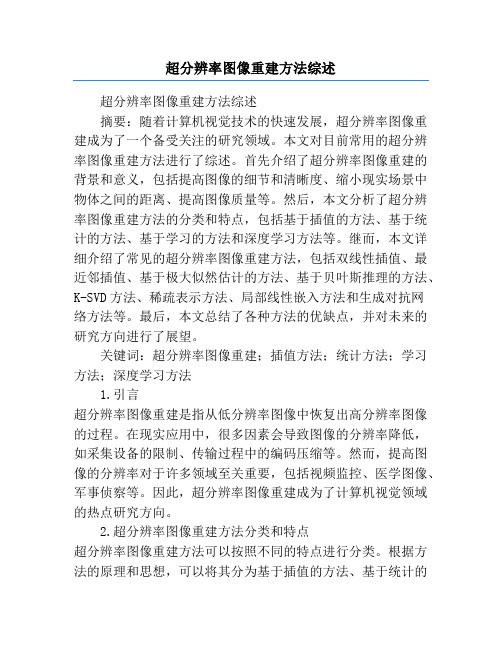 超分辨率图像重建方法综述

超分辨率图像重建方法综述

摘要：随着计算机视觉技术的快速发展，超分辨率图像重建成为了一个备受关注的研究领域。本文对目前常用的超分辨率图像重建方法进行了综述。首先介绍了超分辨率图像重建的背景和意义，包括提高图像的细节和清晰度、缩小现实场景中物体之间的距离、提高图像质量等。然后，本文分析了超分辨率图像重建方法的分类和特点，包括基于插值的方法、基于统计的方法、基于学习的方法和深度学习方法等。继而，本文详细介绍了常见的超分辨率图像重建方法，包括双线性插值、最近邻插值、基于极大似然估计的方法、基于贝叶斯推理的方法、K-SVD方法、稀疏表示方法、局部线性嵌入方法和生成对抗网络方法等。最后，本文总结了各种方法的优缺点，并对未来的研究方向进行了展望。

关键词：超分辨率图像重建；插值方法；统计方法；学习方法；深度学习方法

1.引言

超分辨率图像重建是指从低分辨率图像中恢复出高分辨率图像的过程。在现实应用中，很多因素会导致图像的分辨率降低，如采集设备的限制、传输过程中的编码压缩等。然而，提高图像的分辨率对于许多领域至关重要，包括视频监控、医学图像、军事侦察等。因此，超分辨率图像重建成为了计算机视觉领域的热点研究方向。

2.超分辨率图像重建方法分类和特点

超分辨率图像重建方法可以按照不同的特点进行分类。根据方法的原理和思想，可以将其分为基于插值的方法、基于统计的